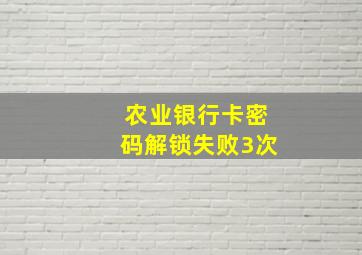 农业银行卡密码解锁失败3次